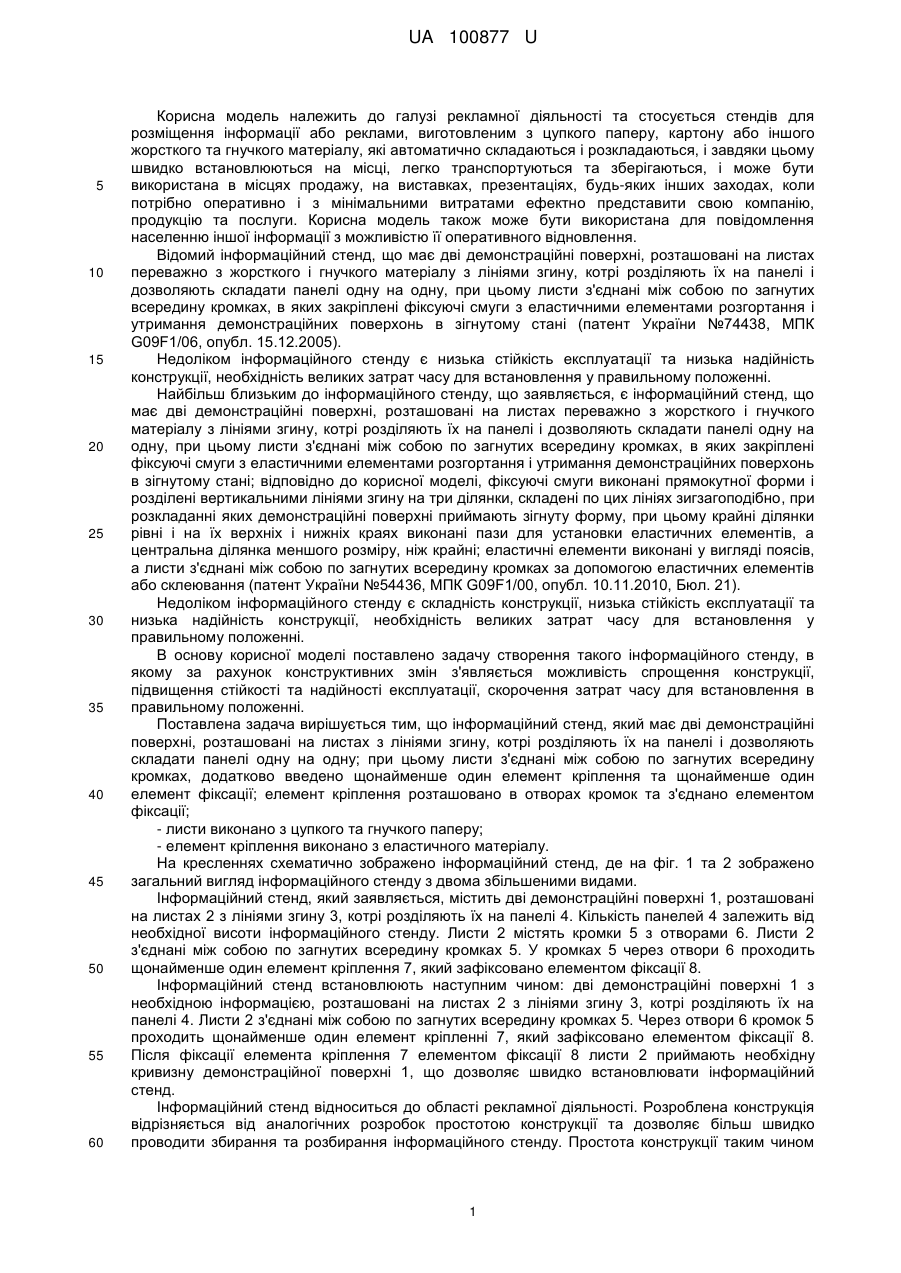 UA 100877 U

Корисна модель належить до галузі рекламної діяльності та стосується стендів для розміщення інформації або реклами, виготовленим з цупкого паперу, картону або іншого жорсткого та гнучкого матеріалу, які автоматично складаються і розкладаються, і завдяки цьому швидко встановлюються на місці, легко транспортуються та зберігаються, і може бути
5 використана в місцях продажу, на виставках, презентаціях, будь-яких інших заходах, коли потрібно оперативно і з мінімальними витратами ефектно представити свою компанію, продукцію та послуги. Корисна модель також може бути використана для повідомлення населенню іншої інформації з можливістю її оперативного відновлення.

Відомий інформаційний стенд, що має дві демонстраційні поверхні, розташовані на листах
10 переважно з жорсткого і гнучкого матеріалу з лініями згину, котрі розділяють їх на панелі і дозволяють складати панелі одну на одну, при цьому листи з'єднані між собою по загнутих всередину кромках, в яких закріплені фіксуючі смуги з еластичними елементами розгортання і утримання демонстраційних поверхонь в зігнутому стані (патент України №74438, МПК G09F1/06, опубл. 15.12.2005).

15 Недоліком інформаційного стенду є низька стійкість експлуатації та низька надійність конструкції, необхідність великих затрат часу для встановлення у правильному положенні.

Найбільш близьким до інформаційного стенду, що заявляється, є інформаційний стенд, що має дві демонстраційні поверхні, розташовані на листах переважно з жорсткого і гнучкого матеріалу з лініями згину, котрі розділяють їх на панелі і дозволяють складати панелі одну на
20 одну, при цьому листи з'єднані між собою по загнутих всередину кромках, в яких закріплені фіксуючі смуги з еластичними елементами розгортання і утримання демонстраційних поверхонь в зігнутому стані; відповідно до корисної моделі, фіксуючі смуги виконані прямокутної форми і розділені вертикальними лініями згину на три ділянки, складені по цих лініях зигзагоподібно, при розкладанні яких демонстраційні поверхні приймають зігнуту форму, при цьому крайні ділянки
25 рівні і на їх верхніх і нижніх краях виконані пази для установки еластичних елементів, а центральна ділянка меншого розміру, ніж крайні; еластичні елементи виконані у вигляді поясів, а листи з'єднані між собою по загнутих всередину кромках за допомогою еластичних елементів або склеювання (патент України №54436, МПК G09F1/00, опубл. 10.11.2010, Бюл. 21).

Недоліком інформаційного стенду є складність конструкції, низька стійкість експлуатації та
30 низька надійність конструкції, необхідність великих затрат часу для встановлення у правильному положенні.

В основу корисної моделі поставлено задачу створення такого інформаційного стенду, в якому за рахунок конструктивних змін з'являється можливість спрощення конструкції, підвищення стійкості та надійності експлуатації, скорочення затрат часу для встановлення в
35 правильному положенні.

Поставлена задача вирішується тим, що інформаційний стенд, який має дві демонстраційні поверхні, розташовані на листах з лініями згину, котрі розділяють їх на панелі і дозволяють складати панелі одну на одну; при цьому листи з'єднані між собою по загнутих всередину кромках, додатково введено щонайменше один елемент кріплення та щонайменше один
40 елемент фіксації; елемент кріплення розташовано в отворах кромок та з'єднано елементом фіксації;

- листи виконано з цупкого та гнучкого паперу;
- елемент кріплення виконано з еластичного матеріалу.

На кресленнях схематично зображено інформаційний стенд, де на фіг. 1 та 2 зображено
45 загальний вигляд інформаційного стенду з двома збільшеними видами.

Інформаційний стенд, який заявляється, містить дві демонстраційні поверхні 1, розташовані на листах 2 з лініями згину 3, котрі розділяють їх на панелі 4. Кількість панелей 4 залежить від необхідної висоти інформаційного стенду. Листи 2 містять кромки 5 з отворами 6. Листи 2 з'єднані між собою по загнутих всередину кромках 5. У кромках 5 через отвори 6 проходить
50 щонайменше один елемент кріплення 7, який зафіксовано елементом фіксації 8.

Інформаційний стенд встановлюють наступним чином: дві демонстраційні поверхні 1 з необхідною інформацією, розташовані на листах 2 з лініями згину 3, котрі розділяють їх на панелі 4. Листи 2 з'єднані між собою по загнутих всередину кромках 5. Через отвори 6 кромок 5 проходить щонайменше один елемент кріпленні 7, який зафіксовано елементом фіксації 8.
55 Після фіксації елемента кріплення 7 елементом фіксації 8 листи 2 приймають необхідну кривизну демонстраційної поверхні 1, що дозволяє швидко встановлювати інформаційний стенд.

Інформаційний стенд відноситься до області рекламної діяльності. Розроблена конструкція відрізняється від аналогічних розробок простотою конструкції та дозволяє більш швидко
60 проводити збирання та розбирання інформаційного стенду. Простота конструкції таким чином

1